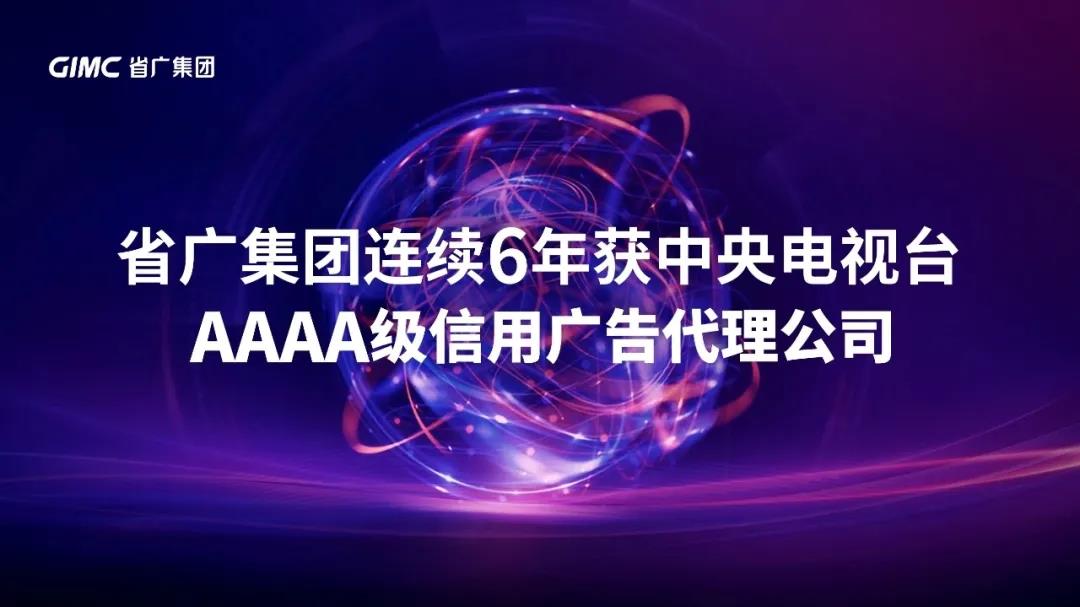 GIMC 省广集团

省广集团连续6年获中央电视台
AAAA级信用广告代理公司